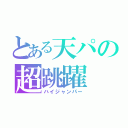 とある天パの
超跳躍
ハイジャンパー